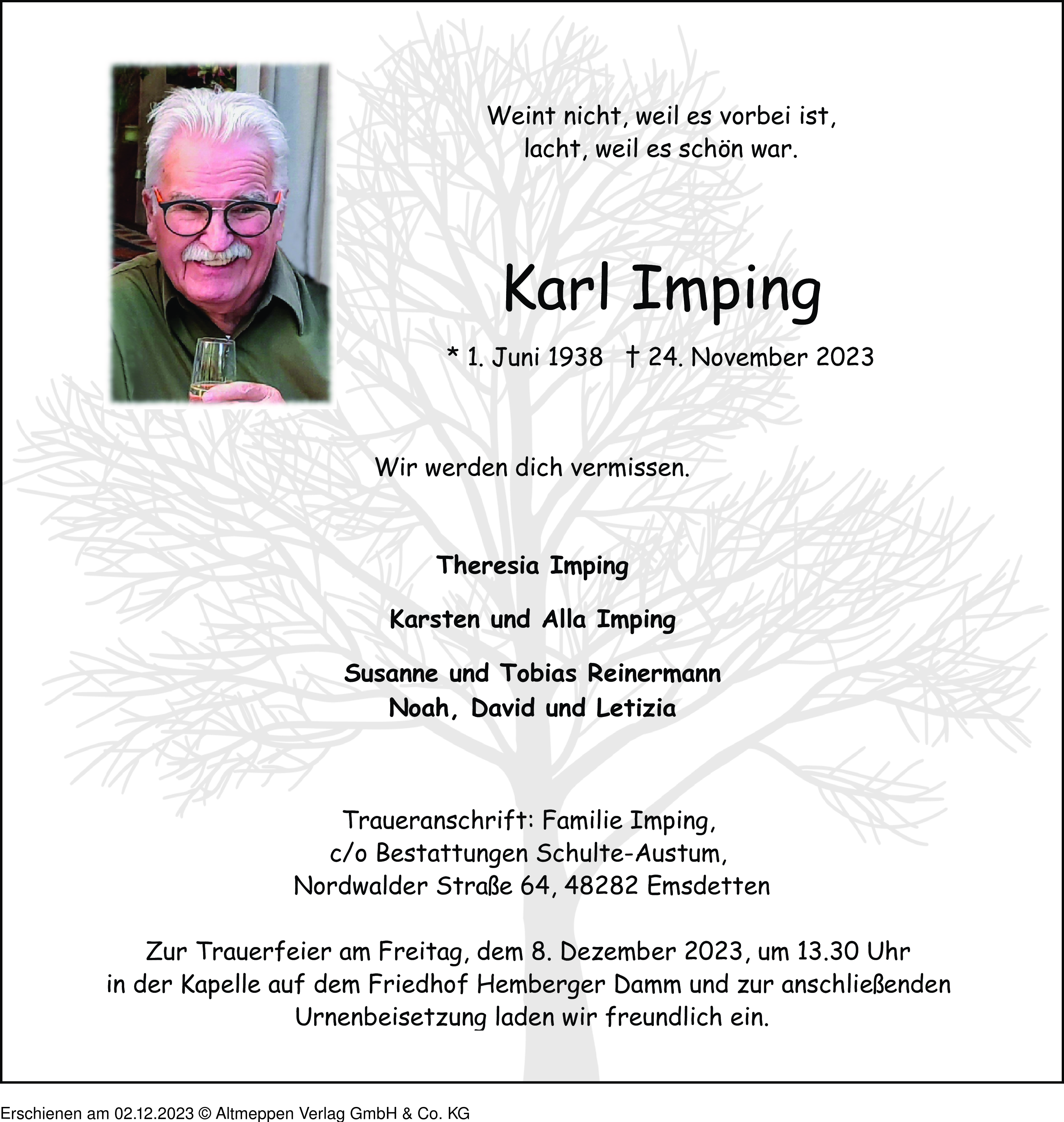 Weint nicht, weil es vorbei ist,
lacht, weil es schön war.

Karl Imping

* 1. Juni 1938 † 24. November 2023

Wir werden dich vermissen.

Theresia Imping

Karsten und Alla Imping

Susanne und Tobias Reinermann
Noah, David und Letizia

Traueranschrift: Familie Imping,
c/o Bestattungen Schulte-Austum,
Nordwalder Straße 64, 48282 Emsdetten

Zur Trauerfeier am Freitag, dem 8. Dezember 2023, um 13.30 Uhr in der Kapelle auf dem Friedhof Hemberger Damm und zur anschließenden Urnenbeisetzung laden wir freundlich ein.

Erschienen am 02.12.2023 © Altmeppen Verlag GmbH & Co. KG